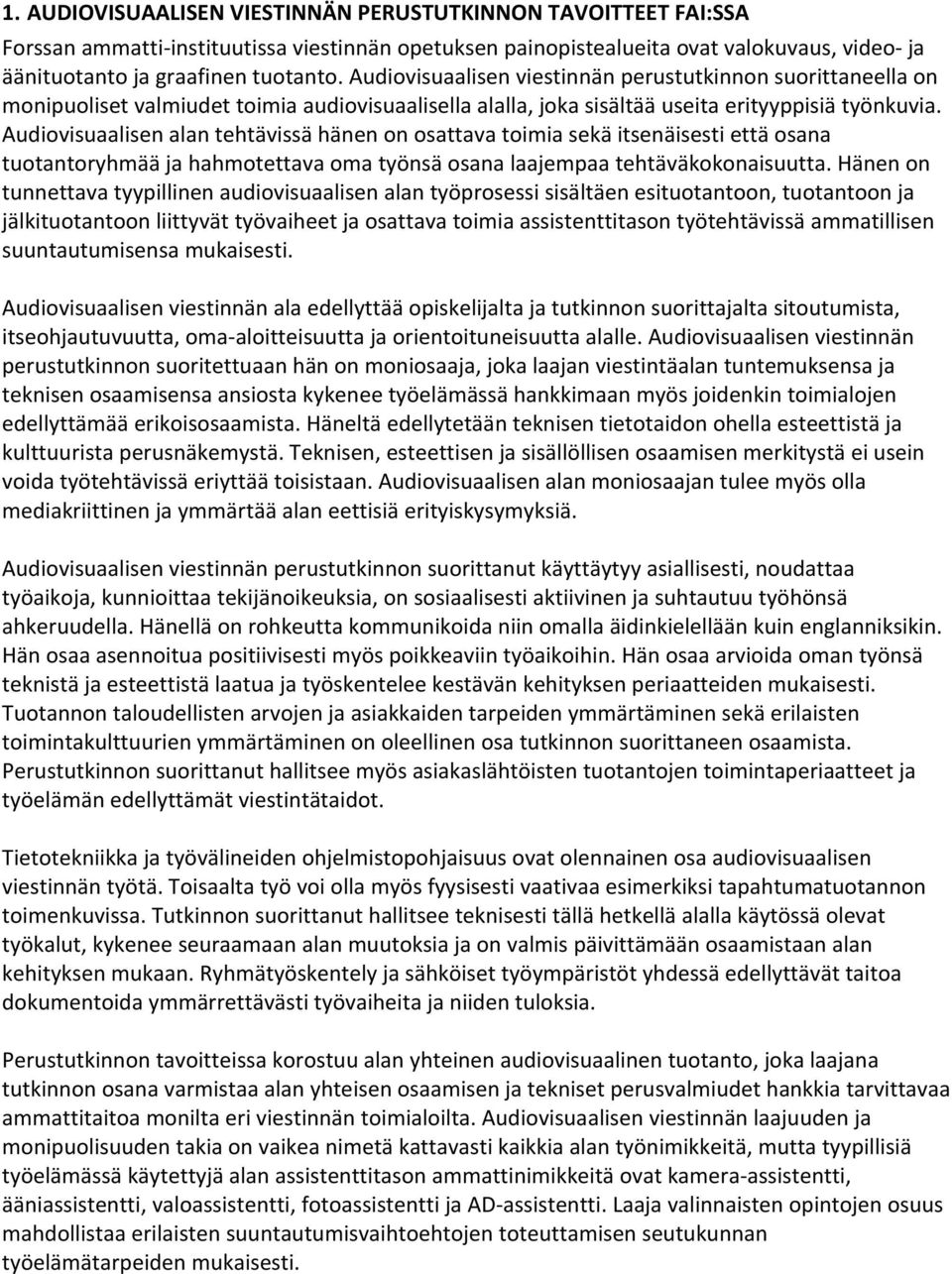 1. AUDIOVISUAALISEN VIESTINNÄN PERUSTUTKINNON TAVOITTEET FAI:SSA

Forssan ammatti-instituutissa viestinnän opetuksen painopistealueita ovat valokuvaus, video- ja äänituotanto ja graafinen tuotanto. Audiovisuaalisen viestinnän perustutkinnon suorittaneella on monipuoliset valmiudet toimia audiovisuaalisella alalla, joka sisältää useita erityyppisiä työnkuvia. Audiovisuaalisen alan tehtävissä hänen on osattava toimia sekä itsenäisesti että osana tuotantoryhmää ja hahmotettava oma työnsä osana laajempaa tehtäväkokonaisuutta. Hänen on tunnettava tyypillinen audiovisuaalisen alan työprosessi sisältäen esituotantoon, tuotantoon ja jälkituotantoon liittyvät työvaiheet ja osattava toimia assistenttitason työtehtävissä ammatillisen suuntautumisensa mukaisesti.

Audiovisuaalisen viestinnän ala edellyttää opiskelijalta ja tutkinnon suorittajalta sitoutumista, itseohjautuvuutta, oma-aloitteisuutta ja orientoituneisuutta alalle. Audiovisuaalisen viestinnän perustutkinnon suoritettuaan hän on moniosaaja, joka laajan viestintäalan tuntemuksensa ja teknisen osaamisensa ansiosta kykenee työelämässä hankkimaan myös joidenkin toimialojen edellyttämää erikoisosaamista. Häneltä edellytetään teknisen tietotaidon ohella esteettistä ja kulttuurista perusnäkemystä. Teknisen, esteettisen ja sisällöllisen osaamisen merkitystä ei usein voida työtehtävissä eriyttää toisistaan. Audiovisuaalisen alan moniosaajan tulee myös olla mediakriittinen ja ymmärtää alan eettisiä erityiskysymyksiä.

Audiovisuaalisen viestinnän perustutkinnon suorittanut käyttäytyy asiallisesti, noudattaa työaikoja, kunnioittaa tekijänoikeuksia, on sosiaalisesti aktiivinen ja suhtautuu työhönsä ahkeruudella. Hänellä on rohkeutta kommunikoida niin omalla äidinkielellään kuin englanniksikin. Hän osaa asennoitua positiivisesti myös poikkeaviin työaikoihin. Hän osaa arvioida oman työnsä teknistä ja esteettistä laatua ja työskentelee kestävän kehityksen periaatteiden mukaisesti. Tuotannon taloudellisten arvojen ja asiakkaiden tarpeiden ymmärtäminen sekä erilaisten toimintakulttuurien ymmärtäminen on oleellinen osa tutkinnon suorittaneen osaamista. Perustutkinnon suorittanut hallitsee myös asiakaslähtöisten tuotantojen toimintaperiaatteet ja työelämän edellyttämät viestintätaidot.

Tietotekniikka ja työvälineiden ohjelmistopohjaisuus ovat olennainen osa audiovisuaalisen viestinnän työtä. Toisaalta työ voi olla myös fyysisesti vaativaa esimerkiksi tapahtumatuotannon toimenkuvissa. Tutkinnon suorittanut hallitsee teknisesti tällä hetkellä alalla käytössä olevat työkalut, kykenee seuraamaan alan muutoksia ja on valmis päivittämään osaamistaan alan kehityksen mukaan. Ryhmätyöskentely ja sähköiset työympäristöt yhdessä edellyttävät taitoa dokumentoida ymmärrettävästi työvaiheita ja niiden tuloksia.

Perustutkinnon tavoitteissa korostuu alan yhteinen audiovisuaalinen tuotanto, joka laajana tutkinnon osana varmistaa alan yhteisen osaamisen ja tekniset perusvalmiudet hankkia tarvittavaa ammattitaitoa monilta eri viestinnän toimialoilta. Audiovisuaalisen viestinnän laajuuden ja monipuolisuuden takia on vaikea nimetä kattavasti kaikkia alan työnimikkeitä, mutta tyypillisiä työelämässä käytettyjä alan assistenttitason ammattinimikkeitä ovat kamera-assistentti, ääniassistentti, valoassistentti, fotoassistentti ja AD-assistentti. Laaja valinnaisten opintojen osuus mahdollistaa erilaisten suuntautumisvaihtoehtojen toteuttamisen seutukunnan työelämätarpeiden mukaisesti.